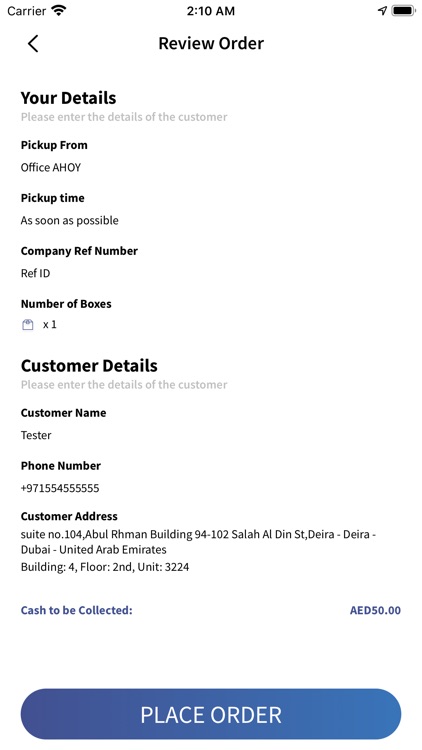 Carrier 2:10 AM

Review Order

Your Details
Please enter the details of the customer

Pickup From
Office AHOY

Pickup time
As soon as possible

Company Ref Number
Ref ID

Number of Boxes
x 1

Customer Details
Please enter the details of the customer

Customer Name
Tester

Phone Number
+971554555555

Customer Address
suite no.104,Abul Rhman Building 94-102 Salah Al Din St,Deira - Deira - Dubai - United Arab Emirates
Building: 4, Floor: 2nd, Unit: 3224

Cash to be Collected: AED50.00

PLACE ORDER